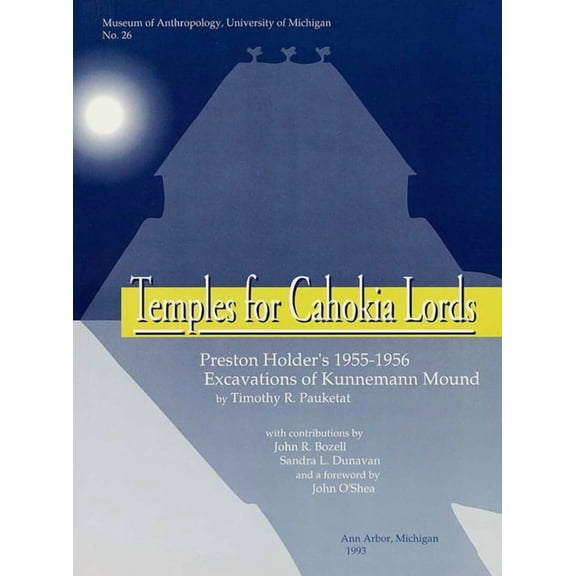 Museum of Anthropology, University of Michigan
No. 26

Temples for Cahokia Lords

Preston Holder's 1955-1956
Excavations of Kunnemann Mound
by Timothy R. Pauketat

with contributions by
John R. Bozell
Sandra L. Dunavan
and a foreword by
John O'Shea

Ann Arbor, Michigan
1993